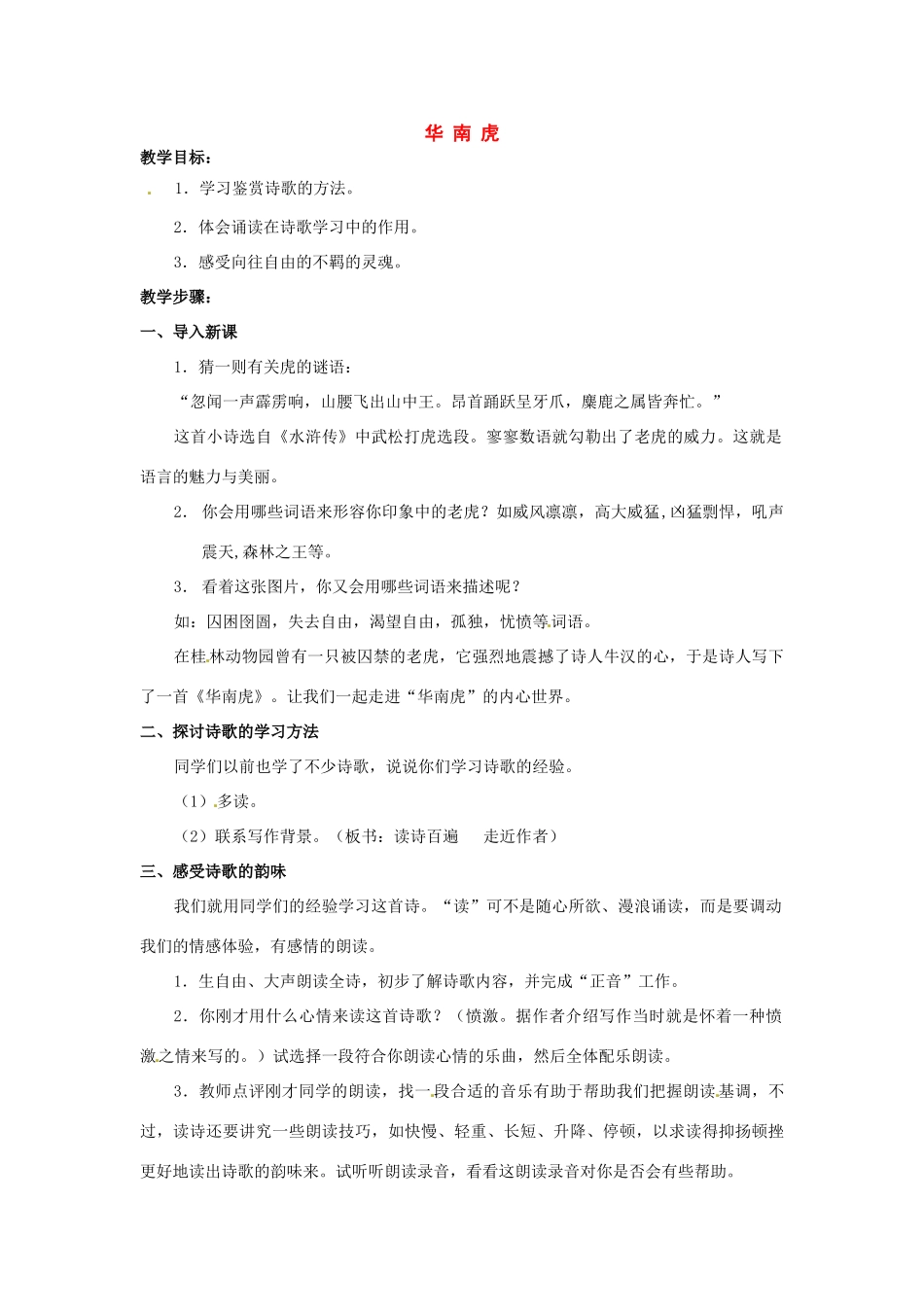 华 南 虎

教学目标：

1．学习鉴赏诗歌的方法。

2．体会诵读在诗歌学习中的作用。

3．感受向往自由的不羁的灵魂。

教学步骤：

一、导入新课

1．猜一则有关虎的谜语：

“忽闻一声霹雳响，山腰飞出山中王。昂首踊跃呈牙爪，麋鹿之属皆奔忙。”

这首小诗选自《水浒传》中武松打虎选段。寥寥数语就勾勒出了老虎的威力。这就是语言的魅力与美丽。

2． 你会用哪些词语来形容你印象中的老虎？如威风凛凛，高大威猛,凶猛剽悍，吼声震天,森林之王等。

3． 看着这张图片，你又会用哪些词语来描述呢？

如：囚困囹圄，失去自由，渴望自由，孤独，忧愤等词语。

在桂林动物园曾有一只被囚禁的老虎，它强烈地震撼了诗人牛汉的心，于是诗人写下了一首《华南虎》。让我们一起走进“华南虎”的内心世界。

二、探讨诗歌的学习方法

同学们以前也学了不少诗歌，说说你们学习诗歌的经验。

（1）多读。

（2）联系写作背景。（板书：读诗百遍 走近作者）

三、感受诗歌的韵味

我们就用同学们的经验学习这首诗。“读”可不是随心所欲、漫浪诵读，而是要调动我们的情感体验，有感情的朗读。

1．生自由、大声朗读全诗，初步了解诗歌内容，并完成“正音”工作。

2．你刚才用什么心情来读这首诗歌？（愤激。据作者介绍写作当时就是怀着一种愤激之情来写的。）试选择一段符合你朗读心情的乐曲，然后全体配乐朗读。

3．教师点评刚才同学的朗读，找一段合适的音乐有助于帮助我们把握朗读基调，不过，读诗还要讲究一些朗读技巧，如快慢、轻重、长短、升降、停顿，以求读得抑扬顿挫更好地读出诗歌的韵味来。试听听朗读录音，看看这朗读录音对你是否会有些帮助。